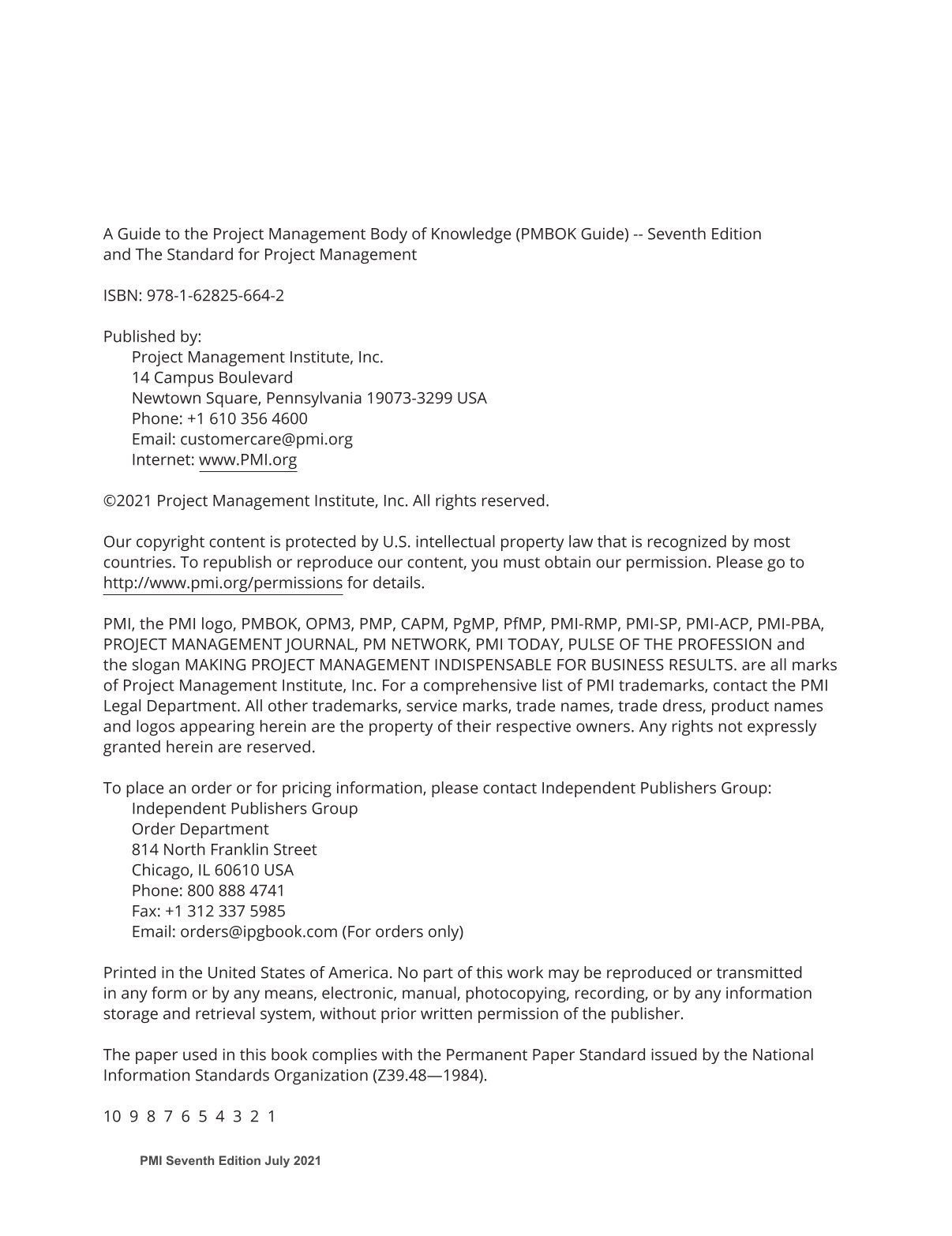 A Guide to the Project Management Body of Knowledge (PMBOK Guide) -- Seventh Edition and The Standard for Project Management

ISBN: 978-1-62825-664-2

Published by:
Project Management Institute, Inc.
14 Campus Boulevard
Newtown Square, Pennsylvania 19073-3299 USA
Phone: +1 610 356 4600
Email: customercare@pmi.org
Internet: www.PMI.org

©2021 Project Management Institute, Inc. All rights reserved.

Our copyright content is protected by U.S. intellectual property law that is recognized by most countries. To republish or reproduce our content, you must obtain our permission. Please go to http://www.pmi.org/permissions for details.

PMI, the PMI logo, PMBOK, OPM3, PMP, CAPM, PgMP, PfMP, PMI-RMP, PMI-SP, PMI-ACP, PMI-PBA, PROJECT MANAGEMENT JOURNAL, PM NETWORK, PMI TODAY, PULSE OF THE PROFESSION and the slogan MAKING PROJECT MANAGEMENT INDISPENSABLE FOR BUSINESS RESULTS. are all marks of Project Management Institute, Inc. For a comprehensive list of PMI trademarks, contact the PMI Legal Department. All other trademarks, service marks, trade names, trade dress, product names and logos appearing herein are the property of their respective owners. Any rights not expressly granted herein are reserved.

To place an order or for pricing information, please contact Independent Publishers Group:
Independent Publishers Group
Order Department
814 North Franklin Street
Chicago, IL 60610 USA
Phone: 800 888 4741
Fax: +1 312 337 5985
Email: orders@ipgbook.com (For orders only)

Printed in the United States of America. No part of this work may be reproduced or transmitted in any form or by any means, electronic, manual, photocopying, recording, or by any information storage and retrieval system, without prior written permission of the publisher.

The paper used in this book complies with the Permanent Paper Standard issued by the National Information Standards Organization (Z39.48—1984).

10 9 8 7 6 5 4 3 2 1

PMI Seventh Edition July 2021